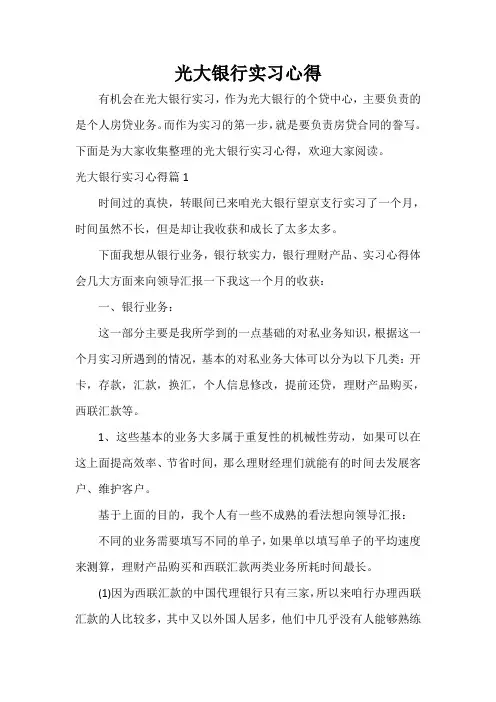 光大银行实习心得

有机会在光大银行实习，作为光大银行的个贷中心，主要负责的是个人房贷业务。而作为实习的第一步，就是要负责房贷合同的誊写。下面是为大家收集整理的光大银行实习心得，欢迎大家阅读。

光大银行实习心得篇 1

时间过的真快，转眼间已来咱光大银行望京支行实习了一个月，时间虽然不长，但是却让我收获和成长了太多太多。

下面我想从银行业务，银行软实力，银行理财产品、实习心得体会几大方面来向领导汇报一下我这一个月的收获：

一、银行业务：

这一部分主要是我所学到的一点基础的对私业务知识，根据这一个月实习所遇到的情况，基本的对私业务大体可以分为以下几类：开卡，存款，汇款，换汇，个人信息修改，提前还贷，理财产品购买，西联汇款等。

1、这些基本的业务大多属于重复性的机械性劳动，如果可以在这上面提高效率、节省时间，那么理财经理们就能有的时间去发展客户、维护客户。

基于上面的目的，我个人有一些不成熟的看法想向领导汇报：

不同的业务需要填写不同的单子，如果单以填写单子的平均速度来测算，理财产品购买和西联汇款两类业务所耗时间最长。

(1)因为西联汇款的中国代理银行只有三家，所以来咱行办理西联汇款的人比较多，其中又以外国人居多，他们中几乎没有人能够熟练